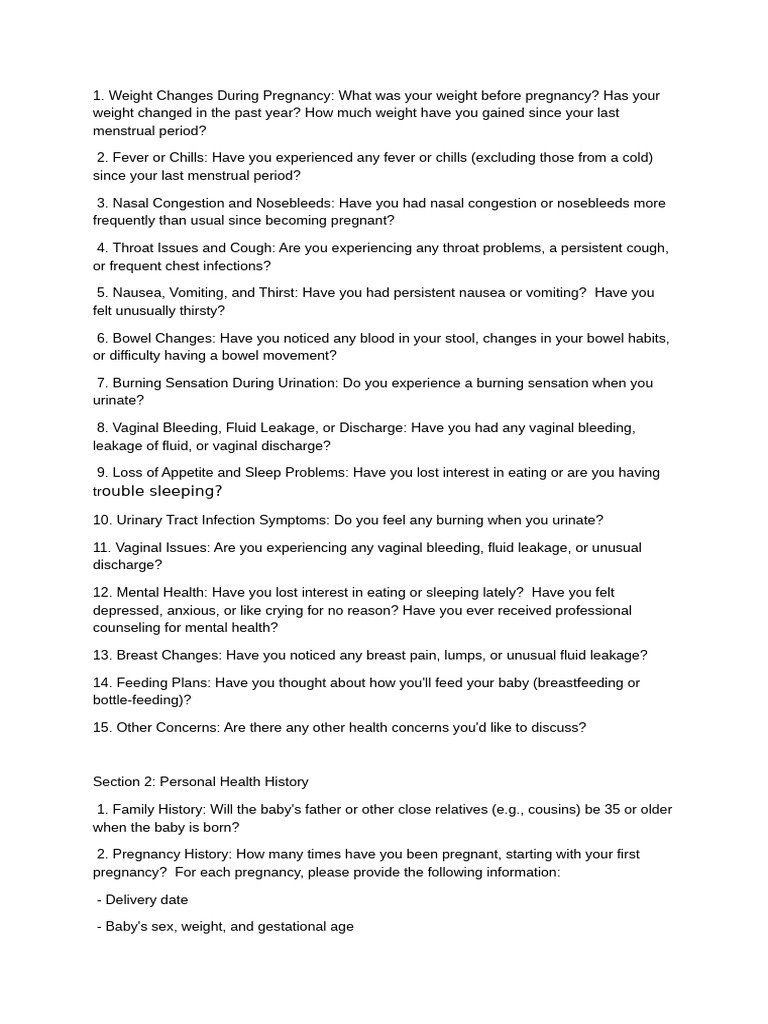 1. Weight Changes During Pregnancy: What was your weight before pregnancy? Has your weight changed in the past year? How much weight have you gained since your last menstrual period?

2. Fever or Chills: Have you experienced any fever or chills (excluding those from a cold) since your last menstrual period?

3. Nasal Congestion and Nosebleeds: Have you had nasal congestion or nosebleeds more frequently than usual since becoming pregnant?

4. Throat Issues and Cough: Are you experiencing any throat problems, a persistent cough, or frequent chest infections?

5. Nausea, Vomiting, and Thirst: Have you had persistent nausea or vomiting? Have you felt unusually thirsty?

6. Bowel Changes: Have you noticed any blood in your stool, changes in your bowel habits, or difficulty having a bowel movement?

7. Burning Sensation During Urination: Do you experience a burning sensation when you urinate?

8. Vaginal Bleeding, Fluid Leakage, or Discharge: Have you had any vaginal bleeding, leakage of fluid, or vaginal discharge?

9. Loss of Appetite and Sleep Problems: Have you lost interest in eating or are you having trouble sleeping?

10. Urinary Tract Infection Symptoms: Do you feel any burning when you urinate?

11. Vaginal Issues: Are you experiencing any vaginal bleeding, fluid leakage, or unusual discharge?

12. Mental Health: Have you lost interest in eating or sleeping lately? Have you felt depressed, anxious, or like crying for no reason? Have you ever received professional counseling for mental health?

13. Breast Changes: Have you noticed any breast pain, lumps, or unusual fluid leakage?

14. Feeding Plans: Have you thought about how you'll feed your baby (breastfeeding or bottle-feeding)?

15. Other Concerns: Are there any other health concerns you'd like to discuss?

Section 2: Personal Health History

1. Family History: Will the baby's father or other close relatives (e.g., cousins) be 35 or older when the baby is born?

2. Pregnancy History: How many times have you been pregnant, starting with your first pregnancy? For each pregnancy, please provide the following information:

- Delivery date

- Baby's sex, weight, and gestational age